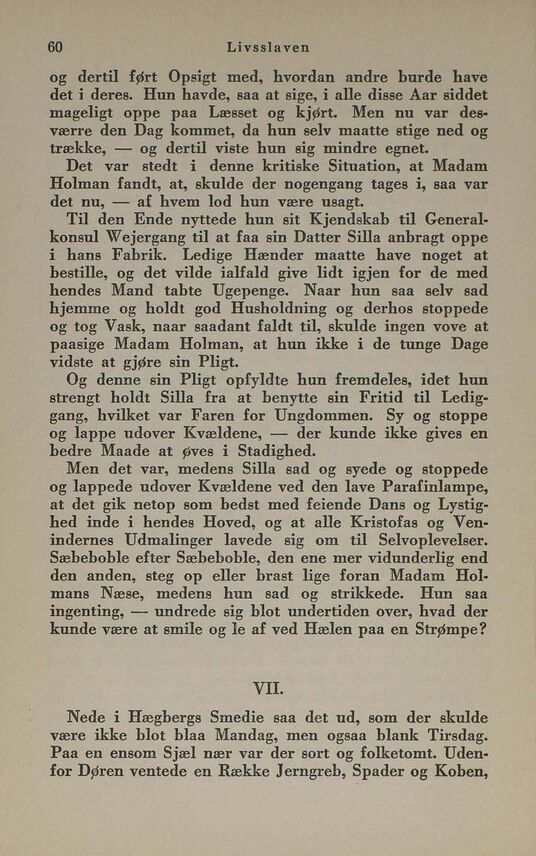 60 Livsslaven

og dertil ført Opsigt med, hvordan andre burde have det i deres. Hun havde, saa at sige, i alle disse Aar siddet mageligt oppe paa Læsset og kjørt. Men nu var desværre den Dag kommet, da hun selv maatte stige ned og trække, — og dertil viste hun sig mindre egnet.

Det var stedt i denne kritiske Situation, at Madam Holman fandt, at, skulde der nogengang tages i, saa var det nu, — af hvem lod hun være usagt.

Til den Ende nyttede hun sit Kjendskab til Generalkonsul Wejergang til at faa sin Datter Silla anbragt oppe i hans Fabrik. Ledige Hænder maatte have noget at bestille, og det vilde ialfald give lidt igjen for de med hendes Mand tabte Ugepenge. Naar hun saa selv sad hjemme og holdt god Husholdning og derhos stoppede og tog Vask, naar saadant faldt til, skulde ingen vove at paasige Madam Holman, at hun ikke i de tunge Dage vidste at gjøre sin Pligt.

Og denne sin Pligt opfyldte hun fremdeles, idet hun strengt holdt Silla fra at benytte sin Fritid til Lediggang, hvilket var Faren for Ungdommen. Sy og stoppe og lappe udover Kvældene, — der kunde ikke gives en bedre Maade at øves i Stadighed.

Men det var, medens Silla sad og syede og stoppede og lappede udover Kvældene ved den lave Parafinlampe, at det gik netop som bedst med feiende Dans og Lystighed inde i hendes Hoved, og at alle Kristofas og Venindernes Udmalinger lavede sig om til Selvoplevelser. Sæbeboble efter Sæbeboble, den ene mer vidunderlig end den anden, steg op eller brast lige foran Madam Holmans Næse, medens hun sad og strikkede. Hun saa ingenting, — undrede sig blot undertiden over, hvad der kunde være at smile og le af ved Hælen paa en Strømpe?

VII.

Nede i Hægbergs Smedie saa det ud, som der skulde være ikke blot blaa Mandag, men ogsaa blank Tirsdag. Paa en ensom Sjæl nær var der sort og folketomt. Udenfor Døren ventede en Række Jerngreb, Spader og Koben,